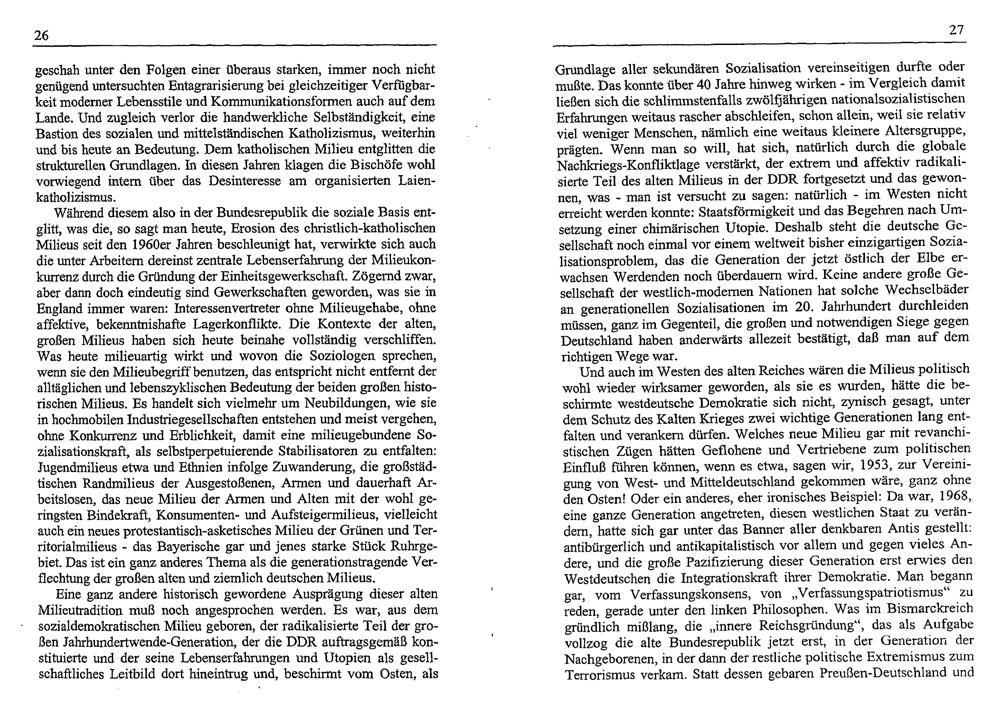 26

geschah unter den Folgen einer überaus starken, immer noch nicht genügend untersuchten Entagrarisierung bei gleichzeitiger Verfügbarkeit moderner Lebensstile und Kommunikationsformen auch auf dem Lande. Und zugleich verlor die handwerkliche Selbständigkeit, eine Bastion des sozialen und mittelständischen Katholizismus, weiterhin und bis heute an Bedeutung. Dem katholischen Milieu entglitten die strukturellen Grundlagen. In diesen Jahren klagen die Bischöfe wohl vorwiegend intern über das Desinteresse am organisierten Laienkatholizismus.

Während diesem also in der Bundesrepublik die soziale Basis entglitt, was die, so sagt man heute, Erosion des christlich-katholischen Milieus seit den 1960er Jahren beschleunigt hat, verwirkte sich auch die unter Arbeitern dereinst zentrale Lebenserfahrung der Milieukonkurrenz durch die Gründung der Einheitsgewerkschaft. Zögernd zwar, aber dann doch eindeutig sind Gewerkschaften geworden, was sie in England immer waren: Interessenvertreter ohne Milieugehabe, ohne affektive, bekenntnishafte Lagerkonflikte. Die Kontexte der alten, großen Milieus haben sich heute beinahe vollständig verschliffen. Was heute milieuartig wirkt und wovon die Soziologen sprechen, wenn sie den Milieubegriff benutzen, das entspricht nicht entfernt der alltäglichen und lebenszyklischen Bedeutung der beiden großen historischen Milieus. Es handelt sich vielmehr um Neubildungen, wie sie in hochmobilen Industriegesellschaften entstehen und meist vergehen, ohne Konkurrenz und Erblichkeit, damit eine milieugebundene Sozialisationskraft, als selbstperpetuierende Stabilisatoren zu entfalten: Jugendmilieus etwa und Ethnien infolge Zuwanderung, die großstädtischen Randmilieus der Ausgestoßenen, Armen und dauerhaft Arbeitslosen, das neue Milieu der Armen und Alten mit der wohl geringsten Bindekraft, Konsumenten- und Aufsteigermilieus, vielleicht auch ein neues protestantisch-asketisches Milieu der Grünen und Territorialmilieus - das Bayerische gar und jenes starke Stück Ruhrgebiet. Das ist ein ganz anderes Thema als die generationstragende Verflechtung der großen alten und ziemlich deutschen Milieus.

Eine ganz andere historisch gewordene Ausprägung dieser alten Milieutradition muß noch angesprochen werden. Es war, aus dem sozialdemokratischen Milieu geboren, der radikalisierte Teil der großen Jahrhundertwende-Generation, der die DDR auftragsgemäß konstituierte und der seine Lebenserfahrungen und Utopien als gesellschaftliches Leitbild dort hineintrug und, beschirmt vom Osten, als

27

Grundlage aller sekundären Sozialisation vereinseitigen durfte oder mußte. Das konnte über 40 Jahre hinweg wirken - im Vergleich damit ließen sich die schlimmstenfalls zwölfjährigen nationalsozialistischen Erfahrungen weitaus rascher abschleifen, schon allein, weil sie relativ viel weniger Menschen, nämlich eine weitaus kleinere Altersgruppe, prägten. Wenn man so will, hat sich, natürlich durch die globale Nachkriegs-Konfliktlage verstärkt, der extrem und affektiv radikalisierte Teil des alten Milieus in der DDR fortgesetzt und das gewonnen, was - man ist versucht zu sagen: natürlich - im Westen nicht erreicht werden konnte: Staatsförmigkeit und das Begehren nach Umsetzung einer chimärischen Utopie. Deshalb steht die deutsche Gesellschaft noch einmal vor einem weltweit bisher einzigartigen Sozialisationsproblem, das die Generation der jetzt östlich der Elbe erwachsen Werdenden noch überdauern wird. Keine andere große Gesellschaft der westlich-modernen Nationen hat solche Wechselbäder an generationellen Sozialisationen im 20. Jahrhundert durchleiden müssen, ganz im Gegenteil, die großen und notwendigen Siege gegen Deutschland haben anderwärts allezeit bestätigt, daß man auf dem richtigen Wege war.

Und auch im Westen des alten Reiches wären die Milieus politisch wohl wieder wirksamer geworden, als sie es wurden, hätte die beschirmte westdeutsche Demokratie sich nicht, zynisch gesagt, unter dem Schutz des Kalten Krieges zwei wichtige Generationen lang entfalten und verankern dürfen. Welches neue Milieu gar mit revanchistischen Zügen hätten Geflohene und Vertriebene zum politischen Einfluß führen können, wenn es etwa, sagen wir, 1953, zur Vereinigung von West- und Mitteldeutschland gekommen wäre, ganz ohne den Osten! Oder ein anderes, eher ironisches Beispiel: Da war, 1968, eine ganze Generation angetreten, diesen westlichen Staat zu verändern, hatte sich gar unter das Banner aller denkbaren Antis gestellt: antibürgerlich und antikapitalistisch vor allem und gegen vieles Andere, und die große Pazifizierung dieser Generation erst erwies den Westdeutschen die Integrationskraft ihrer Demokratie. Man begann gar, vom Verfassungskonsens, von „Verfassungspatriotismus“ zu reden, gerade unter den linken Philosophen. Was im Bismarckreich gründlich mißlang, die „innere Reichsgründung“, das als Aufgabe vollzog die alte Bundesrepublik jetzt erst, in der Generation der Nachgeborenen, in der dann der restliche politische Extremismus zum Terrorismus verkam. Statt dessen gebaren Preußen-Deutschland und